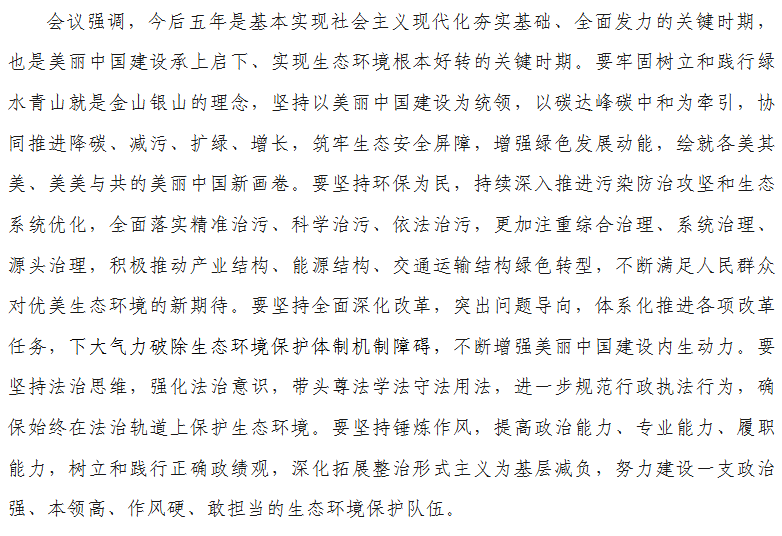 会议强调，今后五年是基本实现社会主义现代化夯实基础、全面发力的关键时期，也是美丽中国建设承上启下、实现生态环境根本好转的关键时期。要牢固树立和践行绿水青山就是金山银山的理念，坚持以美丽中国建设为统领，以碳达峰碳中和为牵引，协同推进降碳、减污、扩绿、增长，筑牢生态安全屏障，增强绿色发展动能，绘就各美其美、美美与共的美丽中国新画卷。要坚持环保为民，持续深入推进污染防治攻坚和生态系统优化，全面落实精准治污、科学治污、依法治污，更加注重综合治理、系统治理、源头治理，积极推动产业结构、能源结构、交通运输结构绿色转型，不断满足人民群众对优美生态环境的新期待。要坚持全面深化改革，突出问题导向，体系化推进各项改革任务，下大气力破除生态环境保护体制机制障碍，不断增强美丽中国建设内生动力。要坚持法治思维，强化法治意识，带头尊法学法守法用法，进一步规范行政执法行为，确保始终在法治轨道上保护生态环境。要坚持锤炼作风，提高政治能力、专业能力、履职能力，树立和践行正确政绩观，深化拓展整治形式主义为基层减负，努力建设一支政治强、本领高、作风硬、敢担当的生态环境保护队伍。